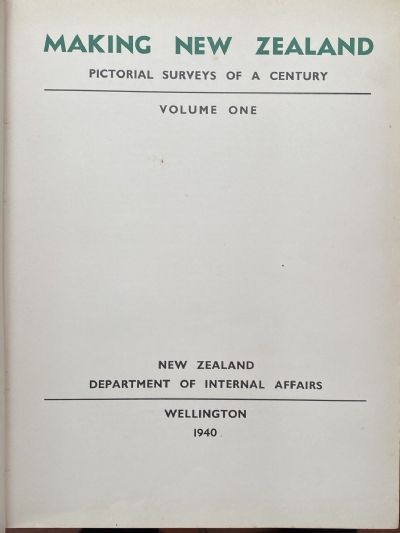 MAKING NEW ZEALAND

PICTORIAL SURVEYS OF A CENTURY

VOLUME ONE

NEW ZEALAND
DEPARTMENT OF INTERNAL AFFAIRS

WELLINGTON
1940